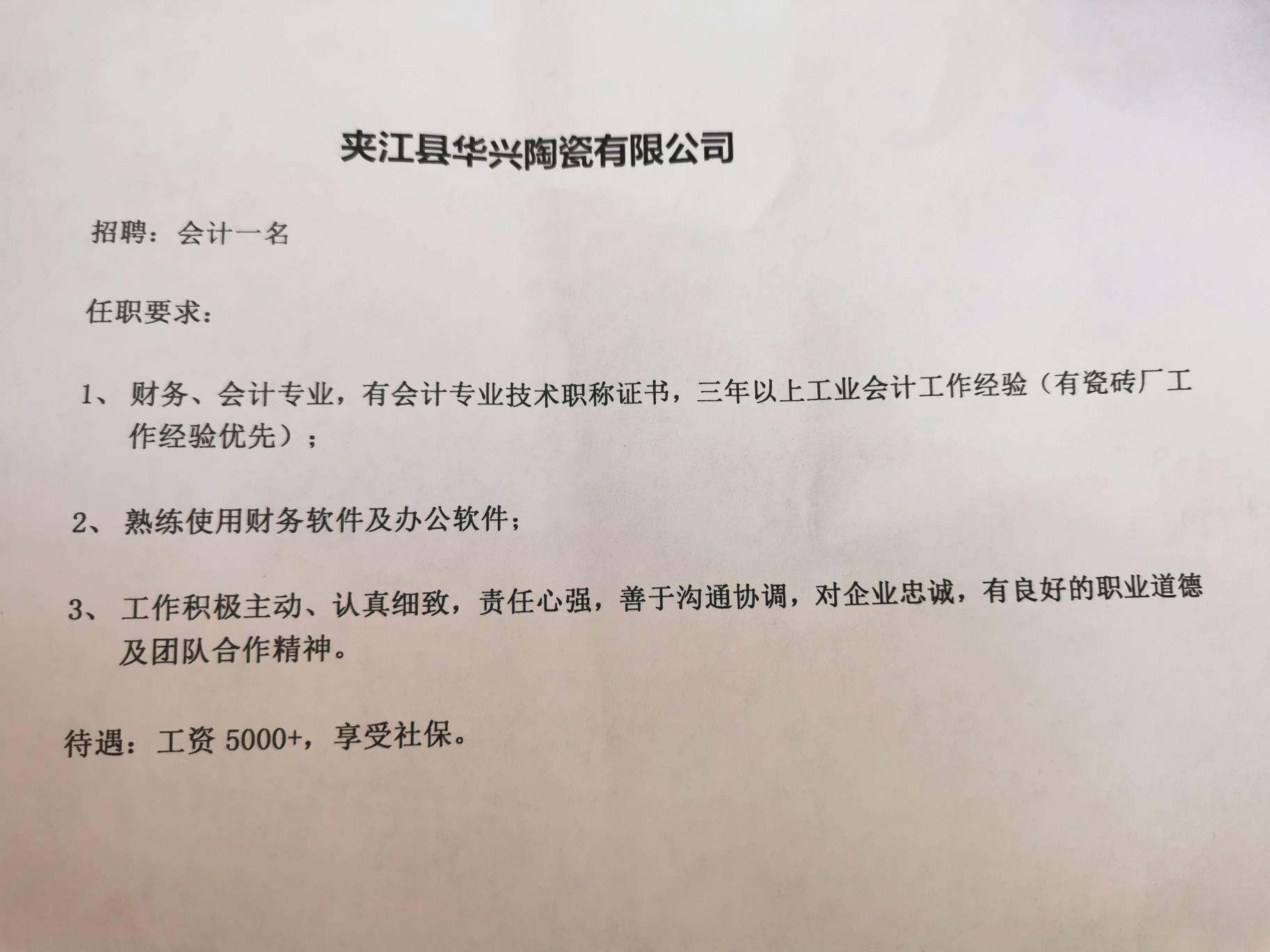 夹江县华兴陶瓷有限公司

招聘：会计一名

任职要求：

1、财务、会计专业，有会计专业技术职称证书，三年以上工业会计工作经验（有瓷砖厂工作经验优先）；

2、熟练使用财务软件及办公软件；

3、工作积极主动、认真细致，责任心强，善于沟通协调，对企业忠诚，有良好的职业道德及团队合作精神。

待遇：工资 5000+，享受社保。